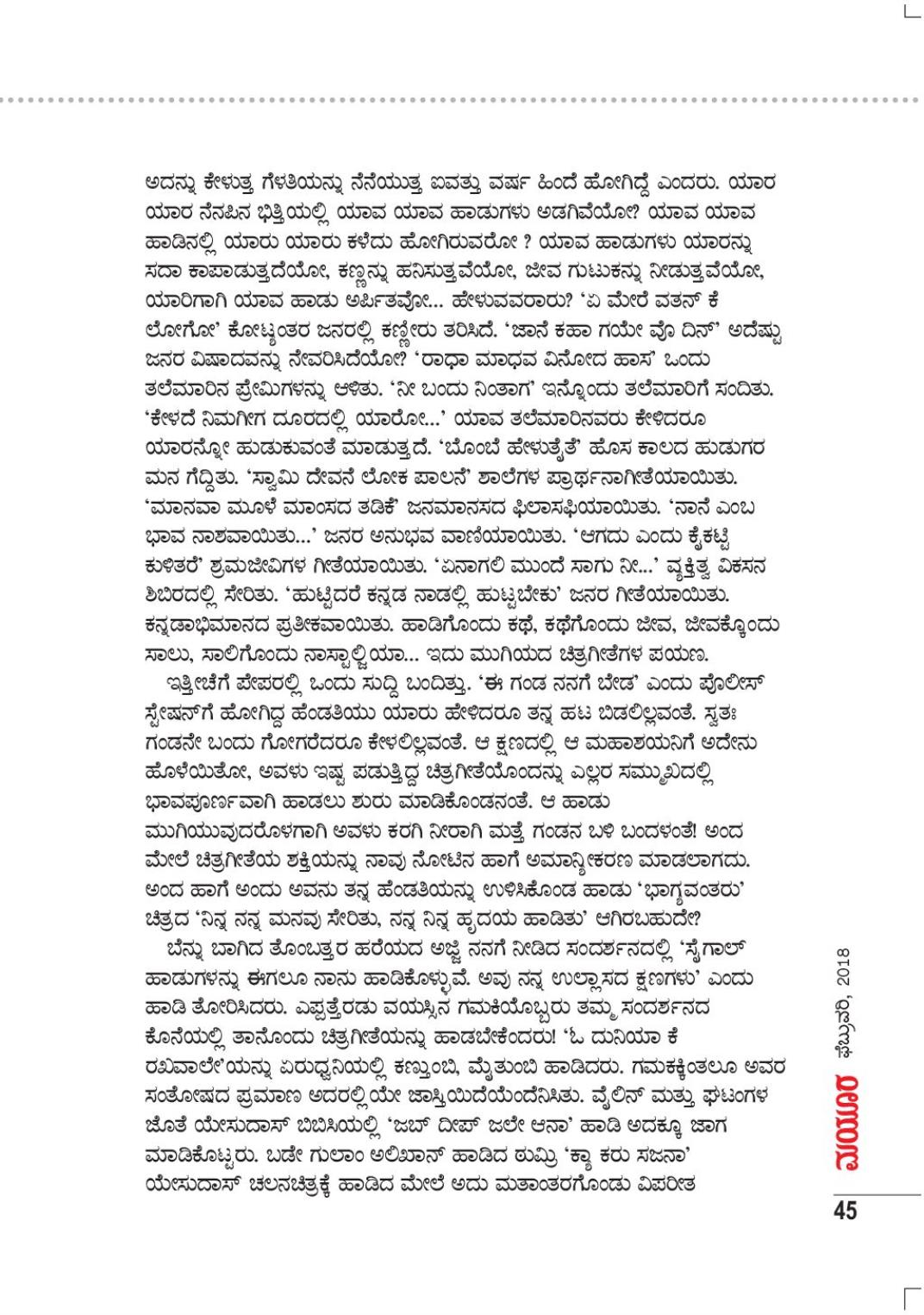 ಅದನ್ನು ಕೇಳುತ್ತ ಗೆಳತಿಯನ್ನು ನೆನೆಯುತ್ತ ಐವತ್ತು ವರ್ಷ ಹಿಂದೆ ಹೋಗಿದ್ದೆ ಎಂದರು. ಯಾರ ಯಾರ ನೆನಪಿನ ಭಿತ್ತಿಯಲ್ಲಿ ಯಾವ ಯಾವ ಹಾಡುಗಳು ಅಡಗಿವೆಯೋ? ಯಾವ ಯಾವ ಹಾಡಿನಲ್ಲಿ ಯಾರು ಯಾರು ಕಳೆದು ಹೋಗಿರುವರೋ ? ಯಾವ ಹಾಡುಗಳು ಯಾರನ್ನು ಸದಾ ಕಾಪಾಡುತ್ತದೆಯೋ, ಕಣ್ಣನ್ನು ಹನಿಸುತ್ತವೆಯೋ, ಜೀವ ಗುಟುಕನ್ನು ನೀಡುತ್ತವೆಯೋ, ಯಾರಿಗಾಗಿ ಯಾವ ಹಾಡು ಅರ್ಪಿತವೋ... ಹೇಳುವವರಾರು? 'ಏ ಮೇರೆ ವತನ್ ಕೆ ಲೋಗೋ' ಕೋಟ್ಯಂತರ ಜನರಲ್ಲಿ ಕಣ್ಣೀರು ತರಿಸಿದೆ. 'ಜಾನೆ ಕಹಾ ಗಯೇ ವೊ ದಿನ್' ಅದೆಷ್ಟು ಜನರ ವಿಷಾದವನ್ನು ನೇವರಿಸಿದೆಯೋ? 'ರಾಧಾ ಮಾಧವ ವಿನೋದ ಹಾಸ' ಒಂದು ತಲೆಮಾರಿನ ಪ್ರೇಮಿಗಳನ್ನು ಆಳಿತು. 'ನೀ ಬಂದು ನಿಂತಾಗ' ಇನ್ನೊಂದು ತಲೆಮಾರಿಗೆ ಸಂದಿತು. 'ಕೇಳದೆ ನಿಮಗೀಗ ದೂರದಲ್ಲಿ ಯಾರೋ...' ಯಾವ ತಲೆಮಾರಿನವರು ಕೇಳಿದರೂ ಯಾರನ್ನೋ ಹುಡುಕುವಂತೆ ಮಾಡುತ್ತದೆ. 'ಬೊಂಬೆ ಹೇಳುತೈತೆ' ಹೊಸ ಕಾಲದ ಹುಡುಗರ ಮನ ಗೆದ್ದಿತು. 'ಸ್ವಾಮಿ ದೇವನೆ ಲೋಕ ಪಾಲನೆ' ಶಾಲೆಗಳ ಪ್ರಾರ್ಥನಾಗೀತೆಯಾಯಿತು. 'ಮಾನವಾ ಮೂಳೆ ಮಾಂಸದ ತಡಿಕೆ' ಜನಮಾನಸದ ಫಿಲಾಸಫಿಯಾಯಿತು. 'ನಾನೆ ಎಂಬ ಭಾವ ನಾಶವಾಯಿತು...' ಜನರ ಅನುಭವ ವಾಣಿಯಾಯಿತು. 'ಆಗದು ಎಂದು ಕೈಕಟ್ಟಿ ಕುಳಿತರೆ' ಶ್ರಮಜೀವಿಗಳ ಗೀತೆಯಾಯಿತು. 'ಏನಾಗಲಿ ಮುಂದೆ ಸಾಗು ನೀ...' ವ್ಯಕ್ತಿತ್ವ ವಿಕಸನ ಶಿಬಿರದಲ್ಲಿ ಸೇರಿತು. 'ಹುಟ್ಟಿದರೆ ಕನ್ನಡ ನಾಡಲ್ಲಿ ಹುಟ್ಟಬೇಕು' ಜನರ ಗೀತೆಯಾಯಿತು. ಕನ್ನಡಾಭಿಮಾನದ ಪ್ರತೀಕವಾಯಿತು. ಹಾಡಿಗೊಂದು ಕಥೆ, ಕಥೆಗೊಂದು ಜೀವ, ಜೀವಕ್ಕೊಂದು ಸಾಲು, ಸಾಲಿಗೊಂದು ನಾಸ್ಟಾಲ್ಜಿಯಾ... ಇದು ಮುಗಿಯದ ಚಿತ್ರಗೀತೆಗಳ ಪಯಣ.

ಇತ್ತೀಚೆಗೆ ಪೇಪರಲ್ಲಿ ಒಂದು ಸುದ್ದಿ ಬಂದಿತ್ತು. 'ಈ ಗಂಡ ನನಗೆ ಬೇಡ' ಎಂದು ಪೊಲೀಸ್ ಸ್ಟೇಷನ್‌ಗೆ ಹೋಗಿದ್ದ ಹೆಂಡತಿಯು ಯಾರು ಹೇಳಿದರೂ ತನ್ನ ಹಟ ಬಿಡಲಿಲ್ಲವಂತೆ. ಸ್ವತಃ ಗಂಡನೇ ಬಂದು ಗೋಗರೆದರೂ ಕೇಳಲಿಲ್ಲವಂತೆ. ಆ ಕ್ಷಣದಲ್ಲಿ ಆ ಮಹಾಶಯನಿಗೆ ಅದೇನು ಹೊಳೆಯಿತೋ, ಅವಳು ಇಷ್ಟ ಪಡುತ್ತಿದ್ದ ಚಿತ್ರಗೀತೆಯೊಂದನ್ನು ಎಲ್ಲರ ಸಮ್ಮುಖದಲ್ಲಿ ಭಾವಪೂರ್ಣವಾಗಿ ಹಾಡಲು ಶುರು ಮಾಡಿಕೊಂಡನಂತೆ. ಆ ಹಾಡು ಮುಗಿಯುವುದರೊಳಗಾಗಿ ಅವಳು ಕರಗಿ ನೀರಾಗಿ ಮತ್ತೆ ಗಂಡನ ಬಳಿ ಬಂದಳಂತೆ! ಅಂದ ಮೇಲೆ ಚಿತ್ರಗೀತೆಯ ಶಕ್ತಿಯನ್ನು ನಾವು ನೋಟಿನ ಹಾಗೆ ಅಮಾನ್ಯೀಕರಣ ಮಾಡಲಾಗದು. ಅಂದ ಹಾಗೆ ಅಂದು ಅವನು ತನ್ನ ಹೆಂಡತಿಯನ್ನು ಉಳಿಸಿಕೊಂಡ ಹಾಡು 'ಭಾಗ್ಯವಂತರು' ಚಿತ್ರದ 'ನಿನ್ನ ನನ್ನ ಮನವು ಸೇರಿತು, ನನ್ನ ನಿನ್ನ ಹೃದಯ ಹಾಡಿತು' ಆಗಿರಬಹುದೇ?

ಬೆನ್ನು ಬಾಗಿದ ತೊಂಬತ್ತರ ಹರೆಯದ ಅಜ್ಜಿ ನನಗೆ ನೀಡಿದ ಸಂದರ್ಶನದಲ್ಲಿ 'ಸೈಗಾಲ್ ಹಾಡುಗಳನ್ನು ಈಗಲೂ ನಾನು ಹಾಡಿಕೊಳ್ಳುವೆ. ಅವು ನನ್ನ ಉಲ್ಲಾಸದ ಕ್ಷಣಗಳು' ಎಂದು ಹಾಡಿ ತೋರಿಸಿದರು. ಎಪ್ಪತ್ತೆರಡು ವಯಸ್ಸಿನ ಗಮಕಿಯೊಬ್ಬರು ತಮ್ಮ ಸಂದರ್ಶನದ ಕೊನೆಯಲ್ಲಿ ತಾನೊಂದು ಚಿತ್ರಗೀತೆಯನ್ನು ಹಾಡಬೇಕೆಂದರು! 'ಓ ದುನಿಯಾ ಕೆ ರಖವಾಲೇ'ಯನ್ನು ಏರುಧ್ವನಿಯಲ್ಲಿ ಕಣ್ತುಂಬಿ, ಮೈತುಂಬಿ ಹಾಡಿದರು. ಗಮಕಕ್ಕಿಂತಲೂ ಅವರ ಸಂತೋಷದ ಪ್ರಮಾಣ ಅದರಲ್ಲಿಯೇ ಜಾಸ್ತಿಯಿದೆಯೆಂದೆನಿಸಿತು. ವೈಲಿನ್ ಮತ್ತು ಘಟಂಗಳ ಜೊತೆ ಯೇಸುದಾಸ್ ಬಿಬಿಸಿಯಲ್ಲಿ 'ಜಬ್ ದೀಪ್ ಜಲೇ ಆನಾ' ಹಾಡಿ ಅದಕ್ಕೂ ಜಾಗ ಮಾಡಿಕೊಟ್ಟರು. ಬಡೇ ಗುಲಾಂ ಅಲಿಖಾನ್ ಹಾಡಿದ ಠುಮ್ರಿ 'ಕ್ಯಾ ಕರು ಸಜನಾ' ಯೇಸುದಾಸ್ ಚಲನಚಿತ್ರಕ್ಕೆ ಹಾಡಿದ ಮೇಲೆ ಅದು ಮತಾಂತರಗೊಂಡು ವಿಪರೀತ

ಮಯೂರ ಫೆಬ್ರುವರಿ, 2018

45